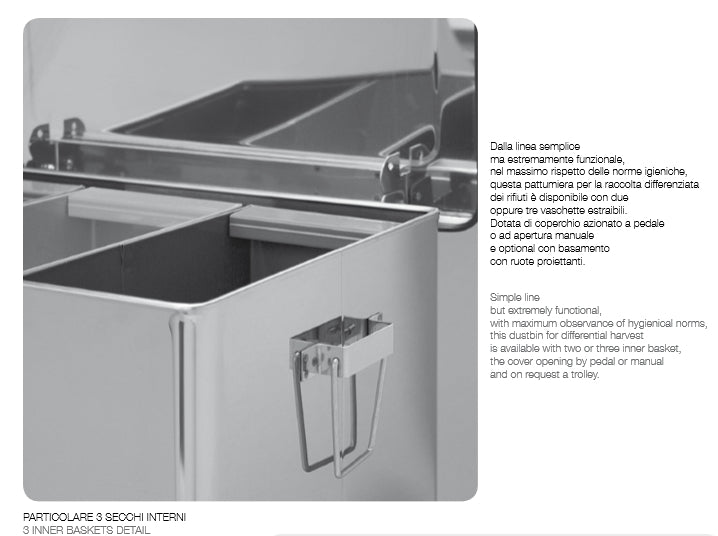 Dalla linea semplice ma estremamente funzionale, nel massimo rispetto delle norme igieniche, questa pattumiera per la raccolta differenziata dei rifiuti è disponibile con due oppure tre vaschette estraibili. Dotata di coperchio azionato a pedale o ad apertura manuale e optional con basamento con ruote proiettanti.

Simple line but extremely functional, with maximum observance of hygienical norms, this dustbin for differential harvest is available with two or three inner basket, the cover opening by pedal or manual and on request a trolley.

PARTICOLARE 3 SECCHI INTERNI
3 INNER BASKETS DETAIL